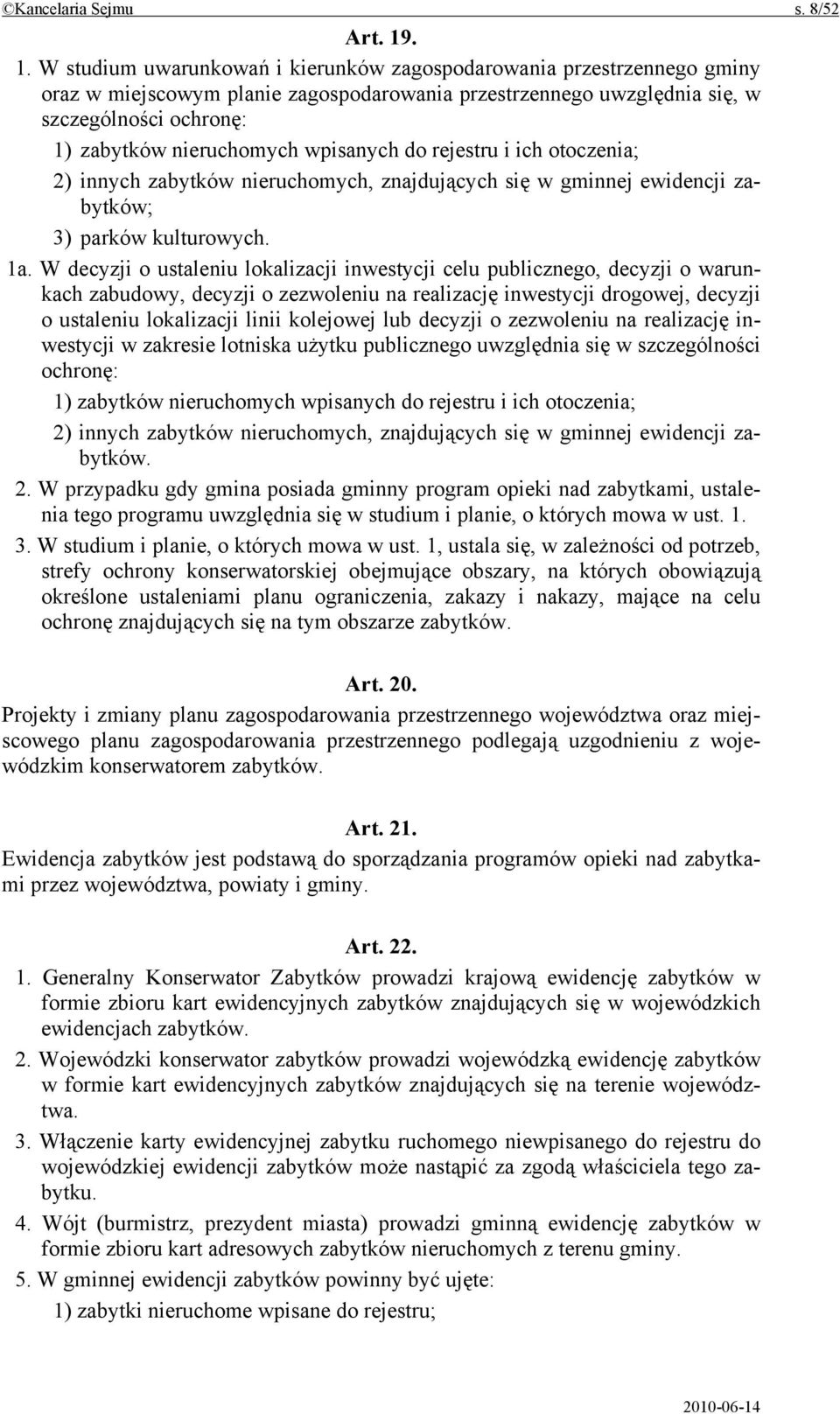 ©Kancelaria Sejmu s. 8/52

Art. 19.

1. W studium uwarunkowań i kierunków zagospodarowania przestrzennego gminy oraz w miejscowym planie zagospodarowania przestrzennego uwzględnia się, w szczególności ochronę:

1) zabytków nieruchomych wpisanych do rejestru i ich otoczenia;

2) innych zabytków nieruchomych, znajdujących się w gminnej ewidencji zabytków;

3) parków kulturowych.

1a. W decyzji o ustaleniu lokalizacji inwestycji celu publicznego, decyzji o warunkach zabudowy, decyzji o zezwoleniu na realizację inwestycji drogowej, decyzji o ustaleniu lokalizacji linii kolejowej lub decyzji o zezwoleniu na realizację inwestycji w zakresie lotniska użytku publicznego uwzględnia się w szczególności ochronę:

1) zabytków nieruchomych wpisanych do rejestru i ich otoczenia;

2) innych zabytków nieruchomych, znajdujących się w gminnej ewidencji zabytków.

2. W przypadku gdy gmina posiada gminny program opieki nad zabytkami, ustalenia tego programu uwzględnia się w studium i planie, o których mowa w ust. 1.

3. W studium i planie, o których mowa w ust. 1, ustala się, w zależności od potrzeb, strefy ochrony konserwatorskiej obejmujące obszary, na których obowiązują określone ustaleniami planu ograniczenia, zakazy i nakazy, mające na celu ochronę znajdujących się na tym obszarze zabytków.

Art. 20.

Projekty i zmiany planu zagospodarowania przestrzennego województwa oraz miejscowego planu zagospodarowania przestrzennego podlegają uzgodnieniu z wojewódzkim konserwatorem zabytków.

Art. 21.

Ewidencja zabytków jest podstawą do sporządzania programów opieki nad zabytkami przez województwa, powiaty i gminy.

Art. 22.

1. Generalny Konserwator Zabytków prowadzi krajową ewidencję zabytków w formie zbioru kart ewidencyjnych zabytków znajdujących się w wojewódzkich ewidencjach zabytków.

2. Wojewódzki konserwator zabytków prowadzi wojewódzką ewidencję zabytków w formie kart ewidencyjnych zabytków znajdujących się na terenie województwa.

3. Włączenie karty ewidencyjnej zabytku ruchomego niewpisanego do rejestru do wojewódzkiej ewidencji zabytków może nastąpić za zgodą właściciela tego zabytku.

4. Wójt (burmistrz, prezydent miasta) prowadzi gminną ewidencję zabytków w formie zbioru kart adresowych zabytków nieruchomych z terenu gminy.

5. W gminnej ewidencji zabytków powinny być ujęte:

1) zabytki nieruchome wpisane do rejestru;

2010-06-14